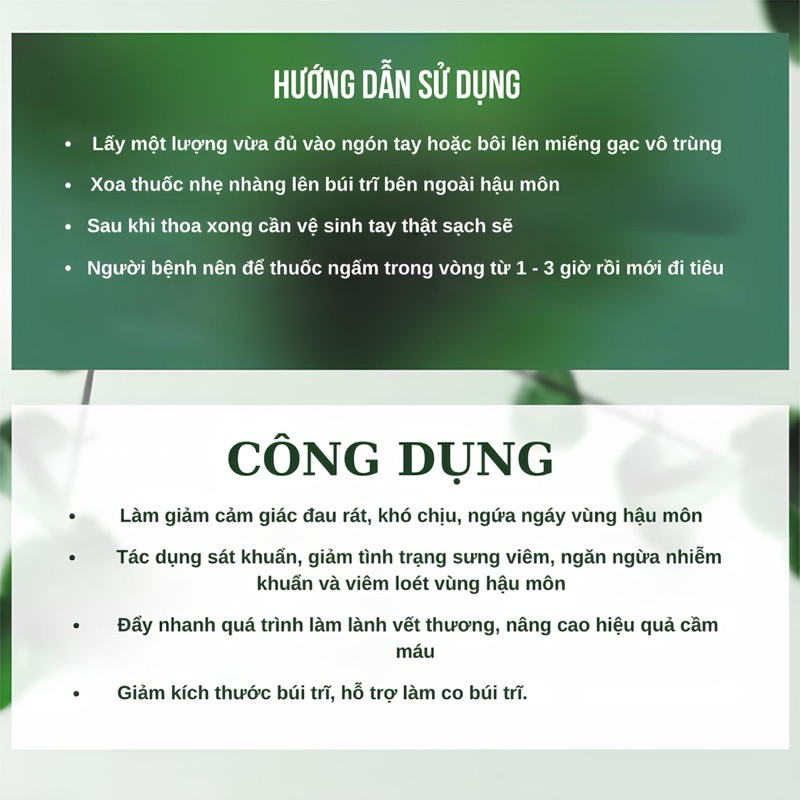 HƯỚNG DẪN SỬ DỤNG

• Lấy một lượng vừa đủ vào ngón tay hoặc bôi lên miếng gạc vô trùng
• Xoa thuốc nhẹ nhàng lên búi trĩ bên ngoài hậu môn
• Sau khi thoa xong cần vệ sinh tay thật sạch sẽ
• Người bệnh nên để thuốc ngấm trong vòng từ 1 - 3 giờ rồi mới đi tiêu

CÔNG DỤNG

• Làm giảm cảm giác đau rát, khó chịu, ngứa ngáy vùng hậu môn
• Tác dụng sát khuẩn, giảm tình trạng sưng viêm, ngăn ngừa nhiễm khuẩn và viêm loét vùng hậu môn
• Đẩy nhanh quá trình làm lành vết thương, nâng cao hiệu quả cầm máu
• Giảm kích thước búi trĩ, hỗ trợ làm co búi trĩ.